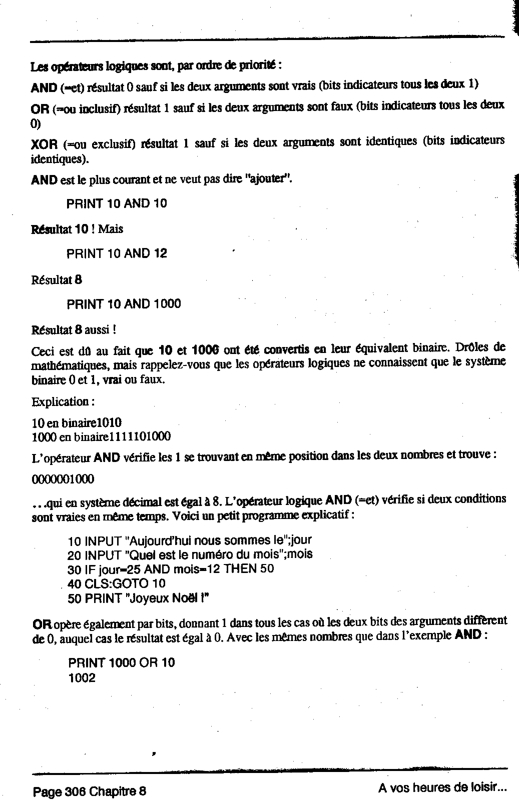 Les opérateurs logiques sont, par ordre de priorité :

AND (=et) résultat 0 sauf si les deux arguments sont vrais (bits indicateurs tous les deux 1)

OR (=ou inclusif) résultat 1 sauf si les deux arguments sont faux (bits indicateurs tous les deux 0)

XOR (=ou exclusif) résultat 1 sauf si les deux arguments sont identiques (bits indicateurs identiques).

AND est le plus courant et ne veut pas dire "ajouter".

PRINT 10 AND 10

Résultat 10 ! Mais

PRINT 10 AND 12

Résultat 8

PRINT 10 AND 1000

Résultat 8 aussi !

Ceci est dû au fait que 10 et 1000 ont été convertis en leur équivalent binaire. Drôles de mathématiques, mais rappelez-vous que les opérateurs logiques ne connaissent que le système binaire 0 et 1, vrai ou faux.

Explication :

10 en binaire1010
1000 en binaire1111101000

L'opérateur AND vérifie les 1 se trouvant en même position dans les deux nombres et trouve :

0000001000

...qui en système décimal est égal à 8. L'opérateur logique AND (=et) vérifie si deux conditions sont vraies en même temps. Voici un petit programme explicatif :

10 INPUT "Aujourd'hui nous sommes le";jour
20 INPUT "Quel est le numéro du mois";mois
30 IF jour=25 AND mois=12 THEN 50
40 CLS:GOTO 10
50 PRINT "Joyeux Noël !"

OR opère également par bits, donnant 1 dans tous les cas où les deux bits des arguments diffèrent de 0, auquel cas le résultat est égal à 0. Avec les mêmes nombres que dans l'exemple AND :

PRINT 1000 OR 10
1002

Page 306 Chapitre 8

A vos heures de loisir...